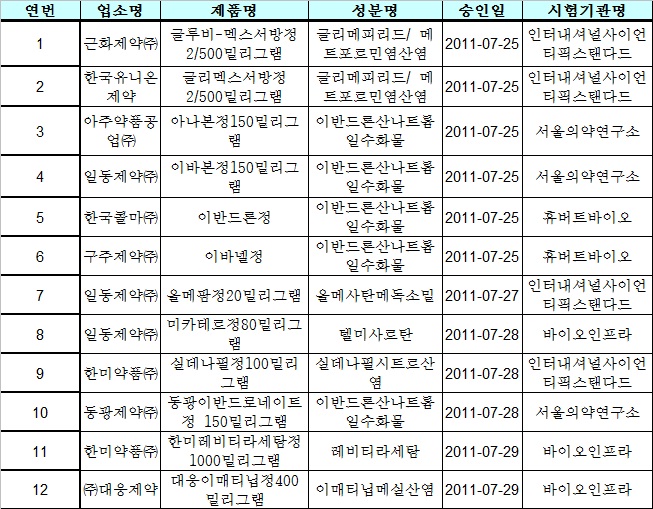 | 연번 | 업소명 | 제품명 | 성분명 | 승인일 | 시험기관명 |
|---|---|---|---|---|---|
| 1 | 근화제약㈜ | 글루비-멕스서방정 2/500밀리그램 | 글리메피리드/ 메트포르민염산염 | 2011-07-25 | 인터내셔널사이언티픽스탠다드 |
| 2 | 한국유니온제약 | 글리멕스서방정 2/500밀리그램 | 글리메피리드/ 메트포르민염산염 | 2011-07-25 | 인터내셔널사이언티픽스탠다드 |
| 3 | 아주약품공업㈜ | 아나본정150밀리그램 | 이반드론산나트륨일수화물 | 2011-07-25 | 서울의약연구소 |
| 4 | 일동제약㈜ | 이바본정150밀리그램 | 이반드론산나트륨일수화물 | 2011-07-25 | 서울의약연구소 |
| 5 | 한국콜마㈜ | 이반드론정 | 이반드론산나트륨일수화물 | 2011-07-25 | 휴버트바이오 |
| 6 | 구주제약㈜ | 이바넬정 | 이반드론산나트륨일수화물 | 2011-07-25 | 휴버트바이오 |
| 7 | 일동제약㈜ | 올메판정20밀리그램 | 올메사탄메독소밀 | 2011-07-27 | 인터내셔널사이언티픽스탠다드 |
| 8 | 일동제약㈜ | 미카테르정80밀리그램 | 텔미사르탄 | 2011-07-28 | 바이오인프라 |
| 9 | 한미약품㈜ | 실데나필정100밀리그램 | 실데나필시트르산염 | 2011-07-28 | 인터내셔널사이언티픽스탠다드 |
| 10 | 동광제약㈜ | 동광이반드로네이트정 150밀리그램 | 이반드론산나트륨일수화물 | 2011-07-28 | 서울의약연구소 |
| 11 | 한미약품㈜ | 한미레비티라세탐정1000밀리그램 | 레비티라세탐 | 2011-07-29 | 바이오인프라 |
| 12 | ㈜대웅제약 | 대웅이매티닙정400밀리그램 | 이매티닙메실산염 | 2011-07-29 | 바이오인프라 |